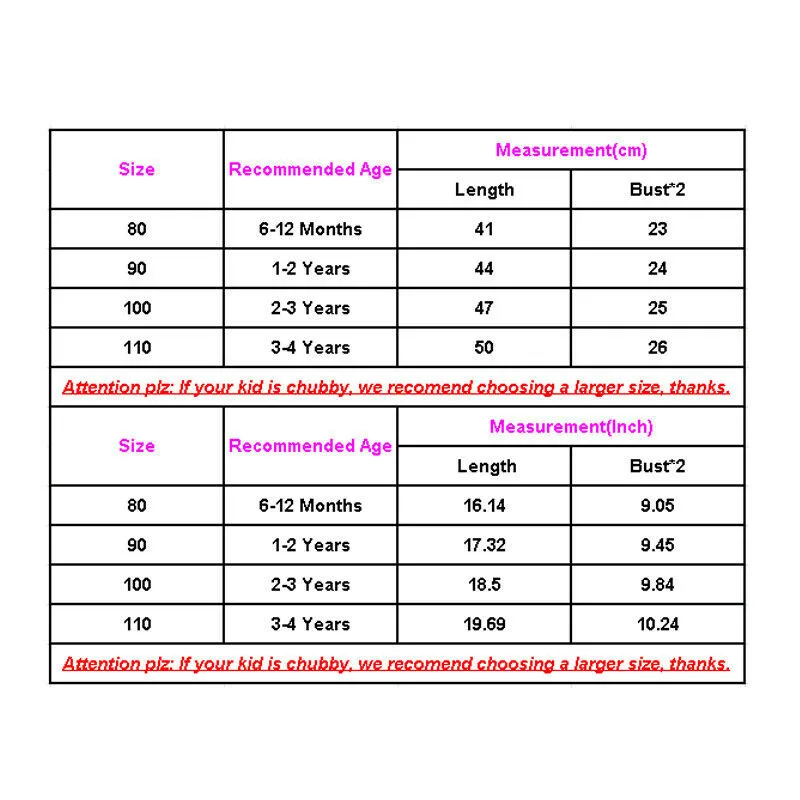 | Size | Recommended Age | Measurement(cm) | |
|---|---|---|---|
| | | Length | Bust*2 |
| 80 | 6-12 Months | 41 | 23 |
| 90 | 1-2 Years | 44 | 24 |
| 100 | 2-3 Years | 47 | 25 |
| 110 | 3-4 Years | 50 | 26 |

Attention plz: If your kid is chubby, we recomend choosing a larger size, thanks.

| Size | Recommended Age | Measurement(Inch) | |
|---|---|---|---|
| | | Length | Bust*2 |
| 80 | 6-12 Months | 16.14 | 9.05 |
| 90 | 1-2 Years | 17.32 | 9.45 |
| 100 | 2-3 Years | 18.5 | 9.84 |
| 110 | 3-4 Years | 19.69 | 10.24 |

Attention plz: If your kid is chubby, we recomend choosing a larger size, thanks.